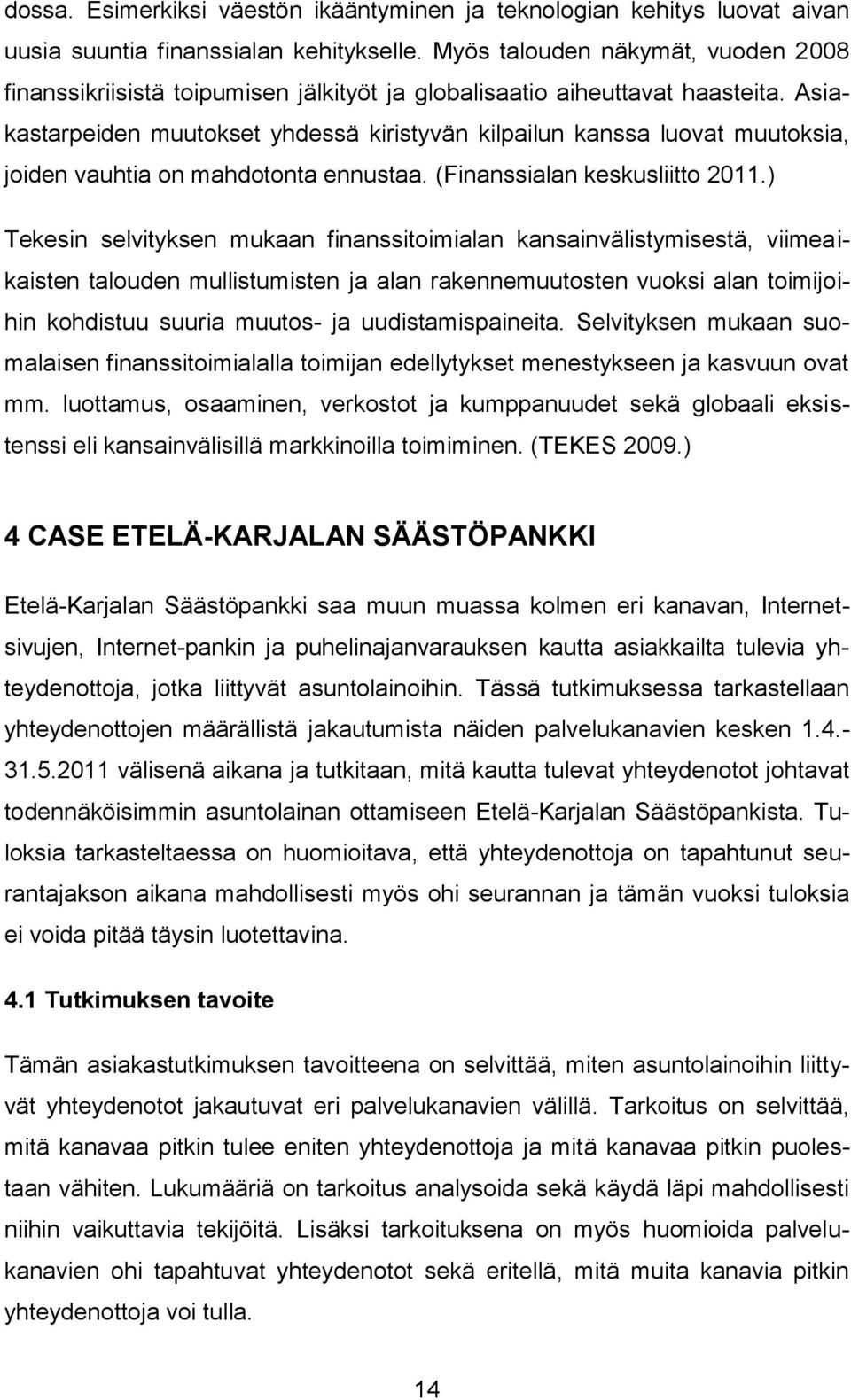 dossa. Esimerkiksi väestön ikääntyminen ja teknologian kehitys luovat aivan uusia suuntia finanssialan kehitykselle. Myös talouden näkymät, vuoden 2008 finanssikriisistä toipumisen jälkityöt ja globalisaatio aiheuttavat haasteita. Asiakastarpeiden muutokset yhdessä kiristyvän kilpailun kanssa luovat muutoksia, joiden vauhtia on mahdotonta ennustaa. (Finanssialan keskusliitto 2011.)

Tekesin selvityksen mukaan finanssitoimialan kansainvälistymisestä, viimeaikaisten talouden mullistumisten ja alan rakennemuutosten vuoksi alan toimijoihin kohdistuu suuria muutos- ja uudistamispaineita. Selvityksen mukaan suomalaisen finanssitoimialalla toimijan edellytykset menestykseen ja kasvuun ovat mm. luottamus, osaaminen, verkostot ja kumppanuudet sekä globaali eksistenssi eli kansainvälisillä markkinoilla toimiminen. (TEKES 2009.)

4 CASE ETELÄ-KARJALAN SÄÄSTÖPANKKI

Etelä-Karjalan Säästöpankki saa muun muassa kolmen eri kanavan, Internetsivujen, Internet-pankin ja puhelinajanvarauksen kautta asiakkailta tulevia yhteydenottoja, jotka liittyvät asuntolainoihin. Tässä tutkimuksessa tarkastellaan yhteydenottojen määrällistä jakautumista näiden palvelukanavien kesken 1.4.-31.5.2011 välisenä aikana ja tutkitaan, mitä kautta tulevat yhteydenotot johtavat todennäköisimmin asuntolainan ottamiseen Etelä-Karjalan Säästöpankista. Tuloksia tarkasteltaessa on huomioitava, että yhteydenottoja on tapahtunut seurantajakson aikana mahdollisesti myös ohi seurannan ja tämän vuoksi tuloksia ei voida pitää täysin luotettavina.

4.1 Tutkimuksen tavoite

Tämän asiakastutkimuksen tavoitteena on selvittää, miten asuntolainoihin liittyvät yhteydenotot jakautuvat eri palvelukanavien välillä. Tarkoitus on selvittää, mitä kanavaa pitkin tulee eniten yhteydenottoja ja mitä kanavaa pitkin puolestaan vähiten. Lukumääriä on tarkoitus analysoida sekä käydä läpi mahdollisesti niihin vaikuttavia tekijöitä. Lisäksi tarkoituksena on myös huomioida palvelukanavien ohi tapahtuvat yhteydenotot sekä eritellä, mitä muita kanavia pitkin yhteydenottoja voi tulla.

14